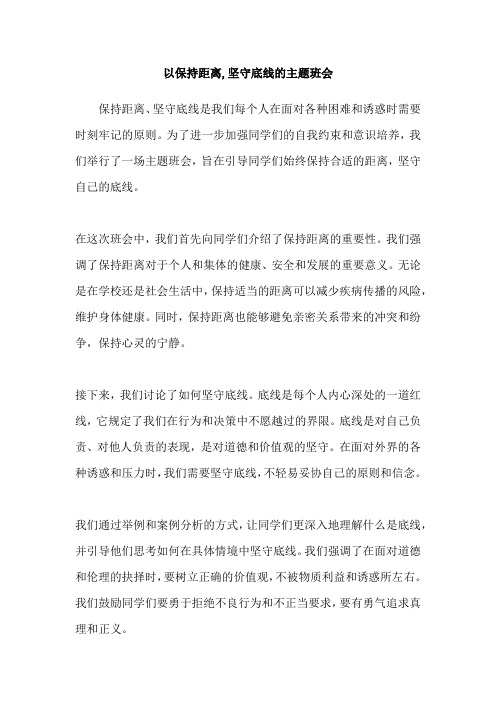 以保持距离, 坚守底线的主题班会

保持距离、坚守底线是我们每个人在面对各种困难和诱惑时需要时刻牢记的原则。为了进一步加强同学们的自我约束和意识培养，我们举行了一场主题班会，旨在引导同学们始终保持合适的距离，坚守自己的底线。

在这次班会中，我们首先向同学们介绍了保持距离的重要性。我们强调了保持距离对于个人和集体的健康、安全和发展的重要意义。无论是在学校还是社会生活中，保持适当的距离可以减少疾病传播的风险，维护身体健康。同时，保持距离也能够避免亲密关系带来的冲突和纷争，保持心灵的宁静。

接下来，我们讨论了如何坚守底线。底线是每个人内心深处的一道红线，它规定了我们在行为和决策中不愿越过的界限。底线是对自己负责、对他人负责的表现，是对道德和价值观的坚守。在面对外界的各种诱惑和压力时，我们需要坚守底线，不轻易妥协自己的原则和信念。

我们通过举例和案例分析的方式，让同学们更深入地理解什么是底线，并引导他们思考如何在具体情境中坚守底线。我们强调了在面对道德和伦理的抉择时，要树立正确的价值观，不被物质利益和诱惑所左右。我们鼓励同学们要勇于拒绝不良行为和不正当要求，要有勇气追求真理和正义。